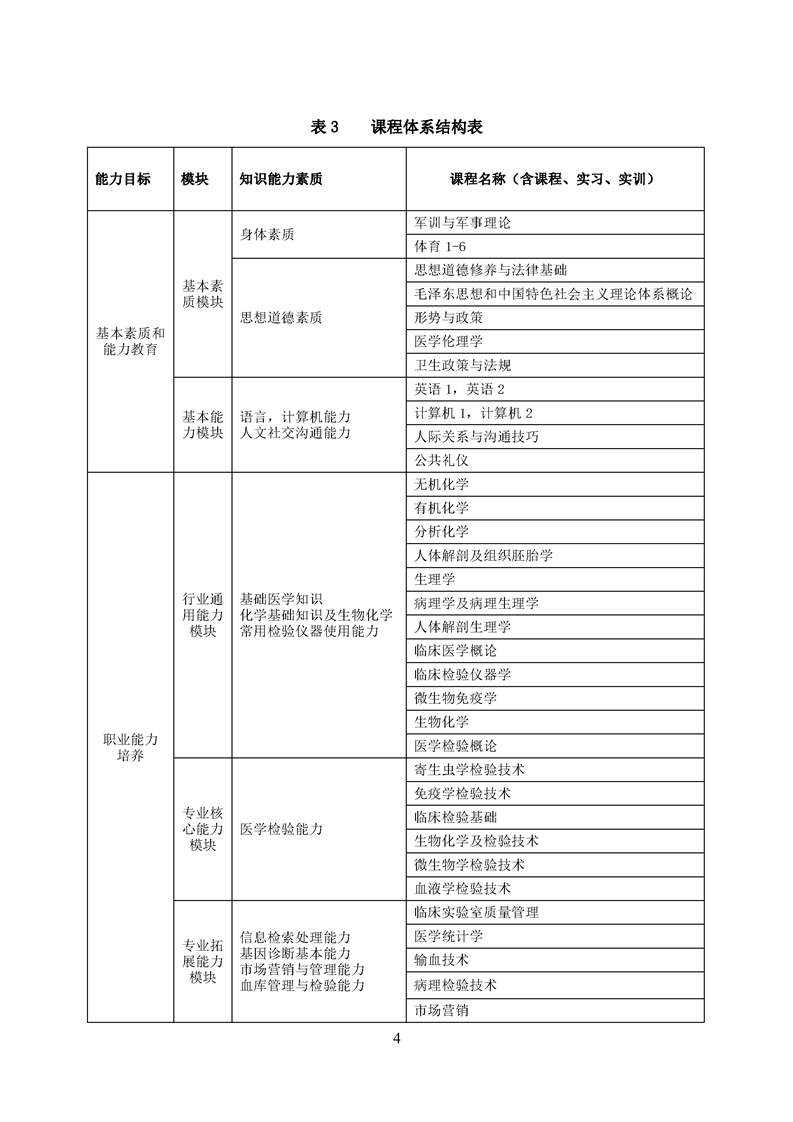 表 3　　课程体系结构表

| 能力目标 | 模块 | 知识能力素质 | 课程名称（含课程、实习、实训） |
|---|---|---|---|
| 基本素质和能力教育 | 基本素质模块 | 身体素质 | 军训与军事理论 |
| | | | 体育 1-6 |
| | | 思想道德素质 | 思想道德修养与法律基础 |
| | | | 毛泽东思想和中国特色社会主义理论体系概论 |
| | | | 形势与政策 |
| | | | 医学伦理学 |
| | | | 卫生政策与法规 |
| | 基本能力模块 | 语言，计算机能力 人文社交沟通能力 | 英语 1，英语 2 |
| | | | 计算机 1，计算机 2 |
| | | | 人际关系与沟通技巧 |
| | | | 公共礼仪 |
| 职业能力培养 | 行业通用能力模块 | 基础医学知识 化学基础知识及生物化学 常用检验仪器使用能力 | 无机化学 |
| | | | 有机化学 |
| | | | 分析化学 |
| | | | 人体解剖及组织胚胎学 |
| | | | 生理学 |
| | | | 病理学及病理生理学 |
| | | | 人体解剖生理学 |
| | | | 临床医学概论 |
| | | | 临床检验仪器学 |
| | | | 微生物免疫学 |
| | | | 生物化学 |
| | | | 医学检验概论 |
| | 专业核心能力模块 | 医学检验能力 | 寄生虫学检验技术 |
| | | | 免疫学检验技术 |
| | | | 临床检验基础 |
| | | | 生物化学及检验技术 |
| | | | 微生物学检验技术 |
| | | | 血液学检验技术 |
| | 专业拓展能力模块 | 信息检索处理能力 基因诊断基本能力 市场营销与管理能力 血库管理与检验能力 | 临床实验室质量管理 |
| | | | 医学统计学 |
| | | | 输血技术 |
| | | | 病理检验技术 |
| | | | 市场营销 |

4